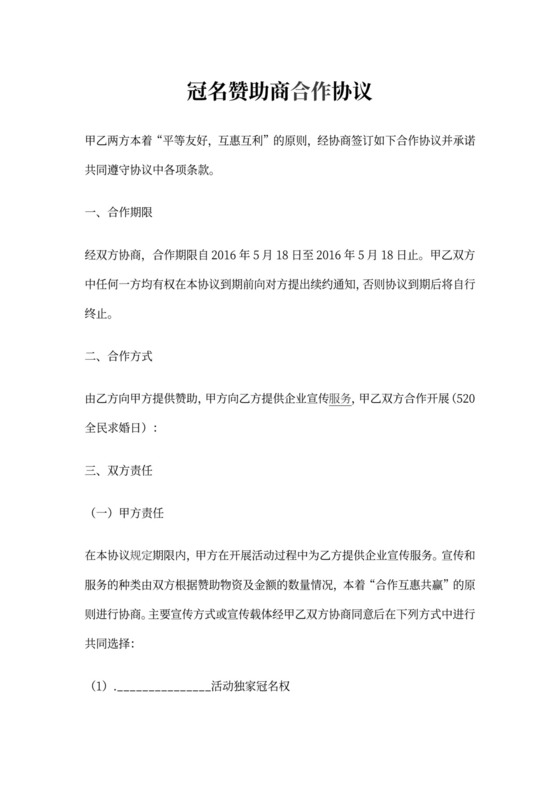 冠名赞助商合作协议

甲乙两方本着“平等友好，互惠互利”的原则，经协商签订如下合作协议并承诺共同遵守协议中各项条款。

一、合作期限

经双方协商，合作期限自 2016 年 5 月 18 日至 2016 年 5 月 18 日止。甲乙双方中任何一方均有权在本协议到期前向对方提出续约通知，否则协议到期后将自行终止。

二、合作方式

由乙方向甲方提供赞助，甲方向乙方提供企业宣传服务，甲乙双方合作开展（520 全民求婚日）：

三、双方责任

（一）甲方责任

在本协议规定期限内，甲方在开展活动过程中为乙方提供企业宣传服务。宣传和服务的种类由双方根据赞助物资及金额的数量情况，本着“合作互惠共赢”的原则进行协商。主要宣传方式或宣传载体经甲乙双方协商同意后在下列方式中进行共同选择：

（1）.______________活动独家冠名权